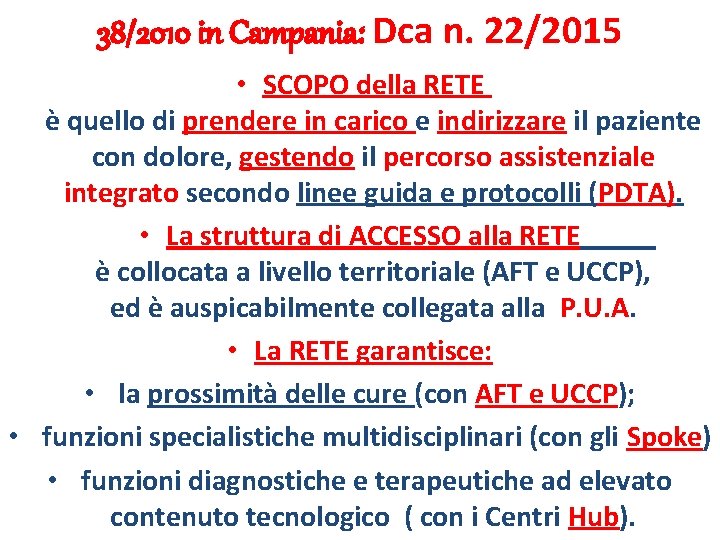 38/2010 in Campania: Dca n. 22/2015

• SCOPO della RETE
è quello di prendere in carico e indirizzare il paziente con dolore, gestendo il percorso assistenziale integrato secondo linee guida e protocolli (PDTA).

• La struttura di ACCESSO alla RETE
è collocata a livello territoriale (AFT e UCCP), ed è auspicabilmente collegata alla P.U.A.

• La RETE garantisce:

• la prossimità delle cure (con AFT e UCCP);

• funzioni specialistiche multidisciplinari (con gli Spoke)

• funzioni diagnostiche e terapeutiche ad elevato contenuto tecnologico ( con i Centri Hub).